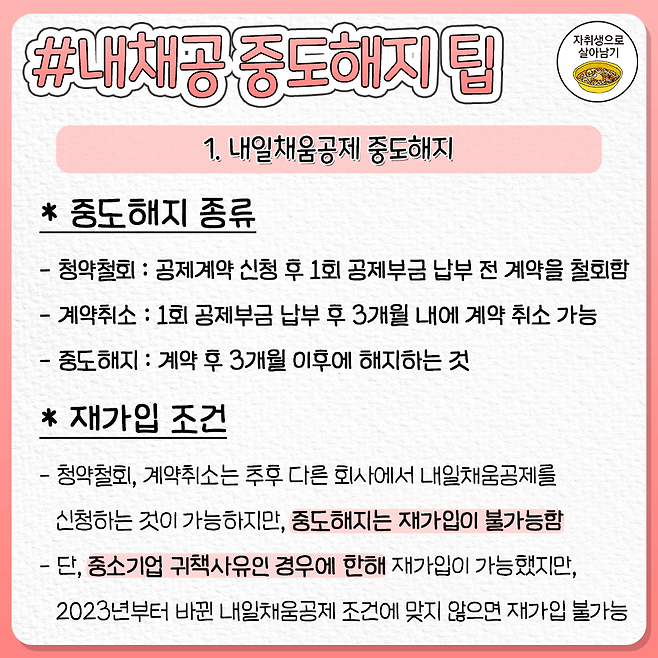 #내채공 중도해지 팁

자취생으로 살아남기

1. 내일채움공제 중도해지

* 중도해지 종류

- 청약철회 : 공제계약 신청 후 1회 공제부금 납부 전 계약을 철회함

- 계약취소 : 1회 공제부금 납부 후 3개월 내에 계약 취소 가능

- 중도해지 : 계약 후 3개월 이후에 해지하는 것

* 재가입 조건

- 청약철회, 계약취소는 추후 다른 회사에서 내일채움공제를 신청하는 것이 가능하지만, 중도해지는 재가입이 불가능함

- 단, 중소기업 귀책사유인 경우에 한해 재가입이 가능했지만, 2023년부터 바뀐 내일채움공제 조건에 맞지 않으면 재가입 불가능